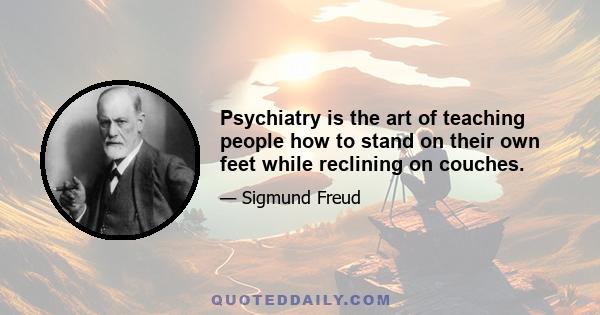 Psychiatry is the art of teaching people how to stand on their own feet while reclining on couches.

— Sigmund Freud

QUOTEDDAILY.COM